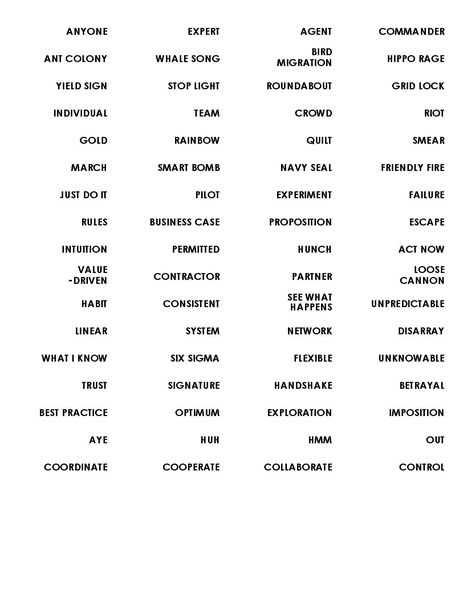 | | | | |
|---|---|---|---|
| ANYONE | EXPERT | AGENT | COMMANDER |
| ANT COLONY | WHALE SONG | BIRD MIGRATION | HIPPO RAGE |
| YIELD SIGN | STOP LIGHT | ROUNDABOUT | GRID LOCK |
| INDIVIDUAL | TEAM | CROWD | RIOT |
| GOLD | RAINBOW | QUILT | SMEAR |
| MARCH | SMART BOMB | NAVY SEAL | FRIENDLY FIRE |
| JUST DO IT | PILOT | EXPERIMENT | FAILURE |
| RULES | BUSINESS CASE | PROPOSITION | ESCAPE |
| INTUITION | PERMITTED | HUNCH | ACT NOW |
| VALUE -DRIVEN | CONTRACTOR | PARTNER | LOOSE CANNON |
| HABIT | CONSISTENT | SEE WHAT HAPPENS | UNPREDICTABLE |
| LINEAR | SYSTEM | NETWORK | DISARRAY |
| WHAT I KNOW | SIX SIGMA | FLEXIBLE | UNKNOWABLE |
| TRUST | SIGNATURE | HANDSHAKE | BETRAYAL |
| BEST PRACTICE | OPTIMUM | EXPLORATION | IMPOSITION |
| AYE | HUH | HMM | OUT |
| COORDINATE | COOPERATE | COLLABORATE | CONTROL |